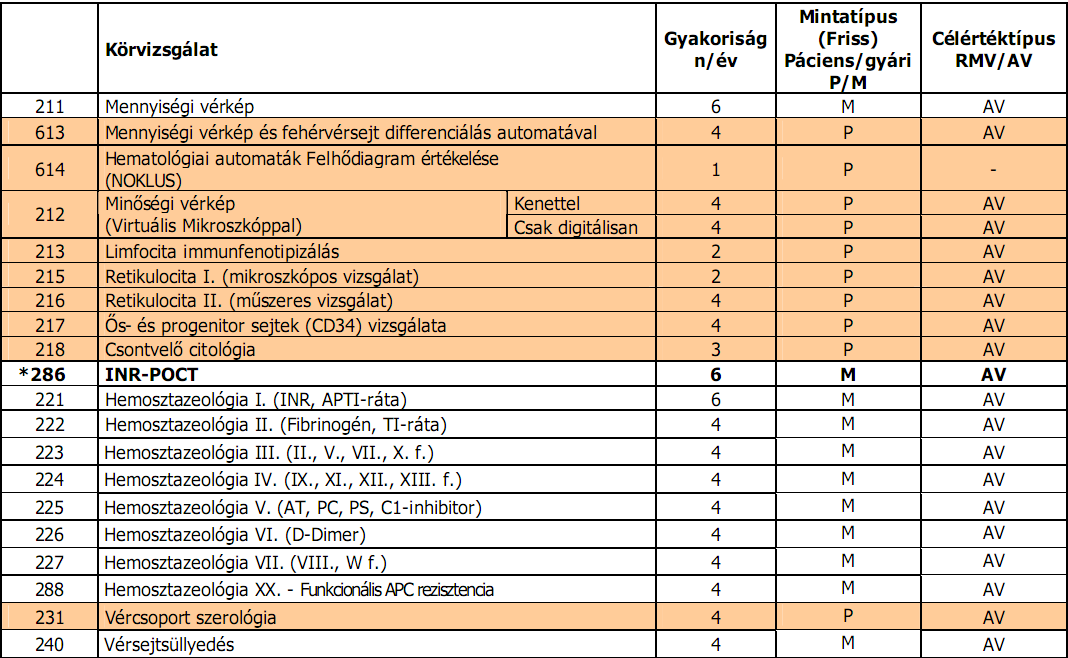 |  | Körvizsgálat |  | Gyakoriság n/év | Mintatípus (Friss) Páciens/gyári P/M | Célértéktípus RMV/AV |
|---|---|---|---|---|---|
| 211 | Mennyiségi vérkép |  | 6 | M | AV |
| 613 | Mennyiségi vérkép és fehérvérsejt differenciálás automatával |  | 4 | P | AV |
| 614 | Hematológiai automaták Felhődiagram értékelése (NOKLUS) |  | 1 | P | - |
| 212 | Minőségi vérkép (Virtuális Mikroszkóppal) | Kenettel | 4 | P | AV |
|  |  | Csak digitálisan | 4 | P | AV |
| 213 | Limfocita immunfenotipizálás |  | 2 | P | AV |
| 215 | Retikulocita I. (mikroszkópos vizsgálat) |  | 2 | P | AV |
| 216 | Retikulocita II. (műszeres vizsgálat) |  | 4 | P | AV |
| 217 | Ős- és progenitor sejtek (CD34) vizsgálata |  | 4 | P | AV |
| 218 | Csontvelő citológia |  | 3 | P | AV |
| *286 | INR-POCT |  | 6 | M | AV |
| 221 | Hemosztazeológia I. (INR, APTI-ráta) |  | 6 | M | AV |
| 222 | Hemosztazeológia II. (Fibrinogén, TI-ráta) |  | 4 | M | AV |
| 223 | Hemosztazeológia III. (II., V., VII., X. f.) |  | 4 | M | AV |
| 224 | Hemosztazeológia IV. (IX., XI., XII., XIII. f.) |  | 4 | M | AV |
| 225 | Hemosztazeológia V. (AT, PC, PS, C1-inhibitor) |  | 4 | M | AV |
| 226 | Hemosztazeológia VI. (D-Dimer) |  | 4 | M | AV |
| 227 | Hemosztazeológia VII. (VIII., W f.) |  | 4 | M | AV |
| 288 | Hemosztazeológia XX. - Funkcionális APC rezisztencia |  | 4 | M | AV |
| 231 | Vércsoport szerológia |  | 4 | P | AV |
| 240 | Vérsejtsüllyedés |  | 4 | M | AV |